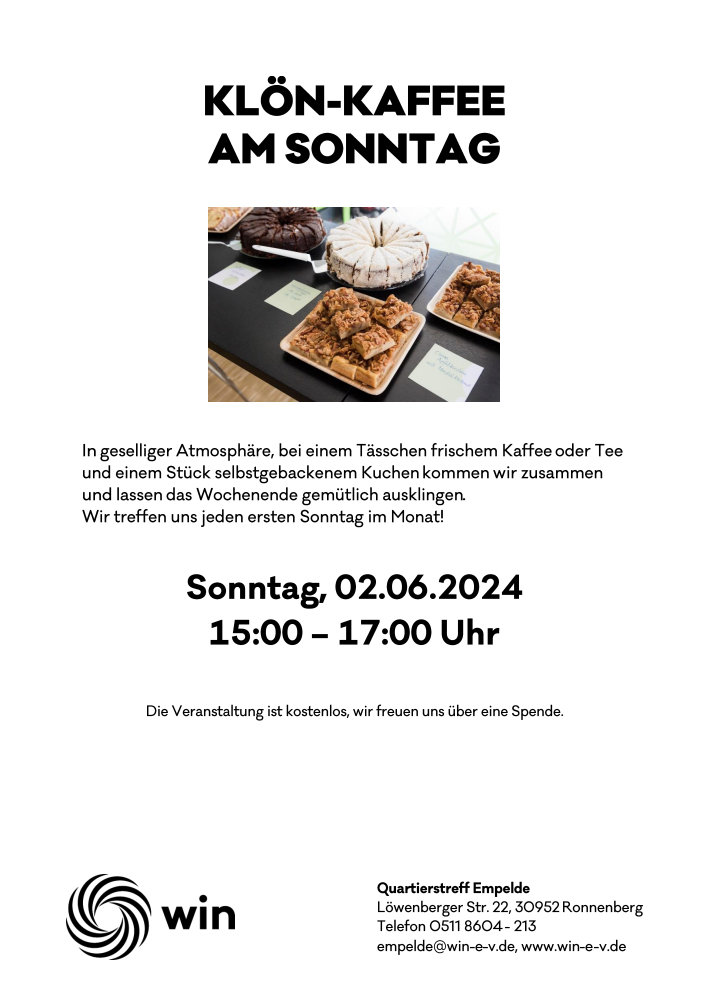 KLÖN-KAFFEE
AM SONNTAG

In geselliger Atmosphäre, bei einem Tässchen frischem Kaffee oder Tee und einem Stück selbstgebackenem Kuchen kommen wir zusammen und lassen das Wochenende gemütlich ausklingen.
Wir treffen uns jeden ersten Sonntag im Monat!

Sonntag, 02.06.2024
15:00 – 17:00 Uhr

Die Veranstaltung ist kostenlos, wir freuen uns über eine Spende.

win

Quartierstreff Empelde
Löwenberger Str. 22, 30952 Ronnenberg
Telefon 0511 8604 - 213
empelde@win-e-v.de, www.win-e-v.de